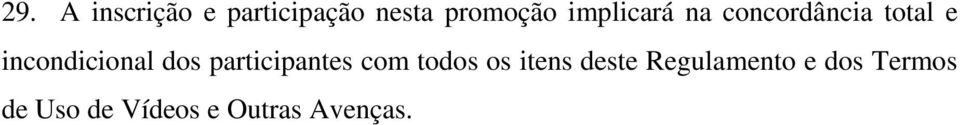 29. A inscrição e participação nesta promoção implicará na concordância total e incondicional dos participantes com todos os itens deste Regulamento e dos Termos de Uso de Vídeos e Outras Avenças.